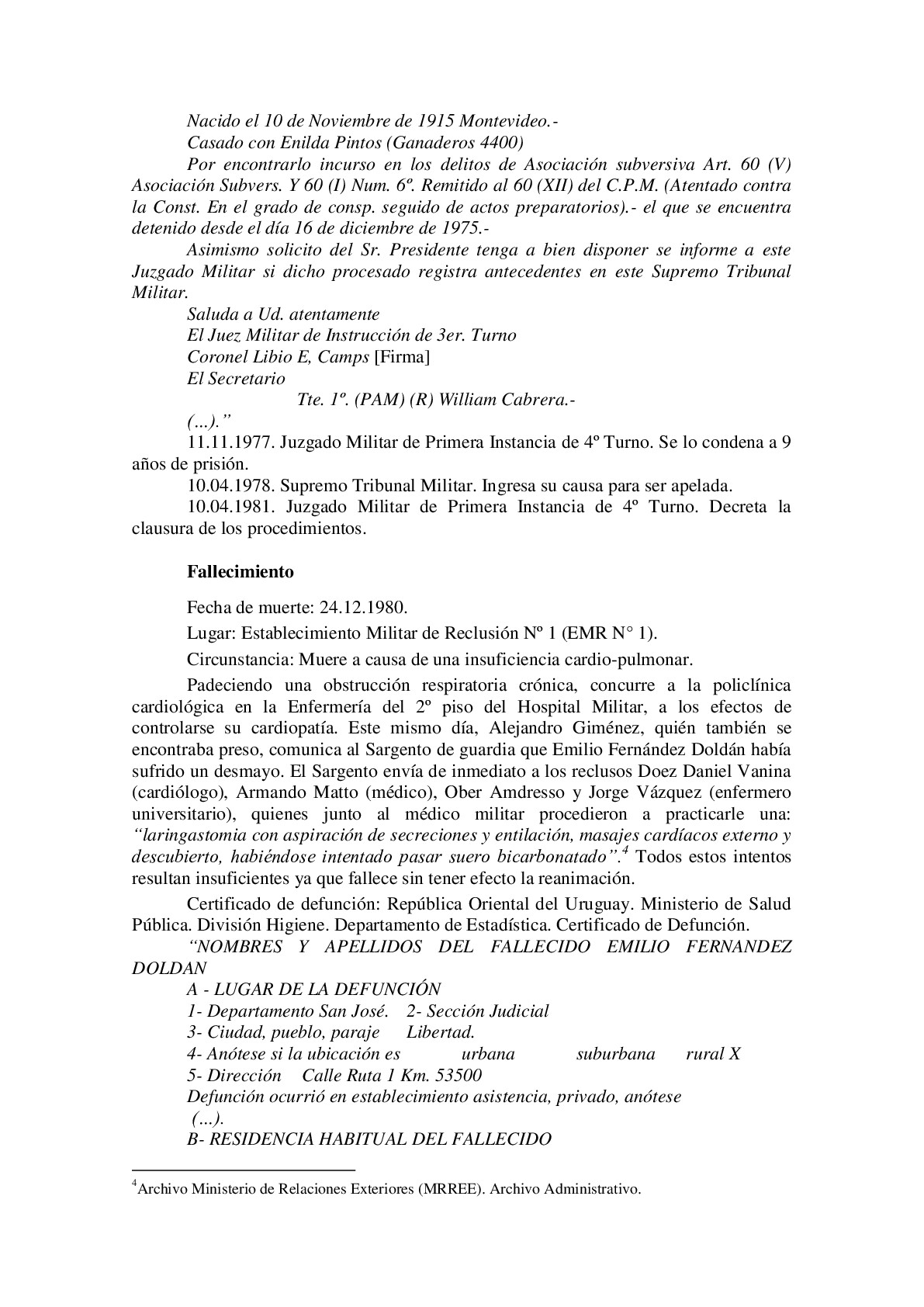 Nacido el 10 de Noviembre de 1915 Montevideo.-

Casado con Enilda Pintos (Ganaderos 4400)

Por encontrarlo incurso en los delitos de Asociación subversiva Art. 60 (V) Asociación Subvers. Y 60 (I) Num. 6º. Remitido al 60 (XII) del C.P.M. (Atentado contra la Const. En el grado de consp. seguido de actos preparatorios).- el que se encuentra detenido desde el día 16 de diciembre de 1975.-

Asimismo solicito del Sr. Presidente tenga a bien disponer se informe a este Juzgado Militar si dicho procesado registra antecedentes en este Supremo Tribunal Militar.

Saluda a Ud. atentamente

El Juez Militar de Instrucción de 3er. Turno

Coronel Libio E, Camps [Firma]

El Secretario

Tte. 1º. (PAM) (R) William Cabrera.-

(…).”

11.11.1977. Juzgado Militar de Primera Instancia de 4º Turno. Se lo condena a 9 años de prisión.

10.04.1978. Supremo Tribunal Militar. Ingresa su causa para ser apelada.

10.04.1981. Juzgado Militar de Primera Instancia de 4º Turno. Decreta la clausura de los procedimientos.

Fallecimiento

Fecha de muerte: 24.12.1980.

Lugar: Establecimiento Militar de Reclusión Nº 1 (EMR N° 1).

Circunstancia: Muere a causa de una insuficiencia cardio-pulmonar.

Padeciendo una obstrucción respiratoria crónica, concurre a la policlínica cardiológica en la Enfermería del 2º piso del Hospital Militar, a los efectos de controlarse su cardiopatía. Este mismo día, Alejandro Giménez, quién también se encontraba preso, comunica al Sargento de guardia que Emilio Fernández Doldán había sufrido un desmayo. El Sargento envía de inmediato a los reclusos Doez Daniel Vanina (cardiólogo), Armando Matto (médico), Ober Amdresso y Jorge Vázquez (enfermero universitario), quienes junto al médico militar procedieron a practicarle una: “laringastomia con aspiración de secreciones y entilación, masajes cardíacos externo y descubierto, habiéndose intentado pasar suero bicarbonatado”.$^4$ Todos estos intentos resultan insuficientes ya que fallece sin tener efecto la reanimación.

Certificado de defunción: República Oriental del Uruguay. Ministerio de Salud Pública. División Higiene. Departamento de Estadística. Certificado de Defunción.

“NOMBRES Y APELLIDOS DEL FALLECIDO EMILIO FERNANDEZ DOLDAN

A - LUGAR DE LA DEFUNCIÓN

1- Departamento San José. 2- Sección Judicial

3- Ciudad, pueblo, paraje Libertad.

4- Anótese si la ubicación es urbana suburbana rural X

5- Dirección Calle Ruta 1 Km. 53500

Defunción ocurrió en establecimiento asistencia, privado, anótese

(…).

B- RESIDENCIA HABITUAL DEL FALLECIDO

$^4$Archivo Ministerio de Relaciones Exteriores (MRREE). Archivo Administrativo.